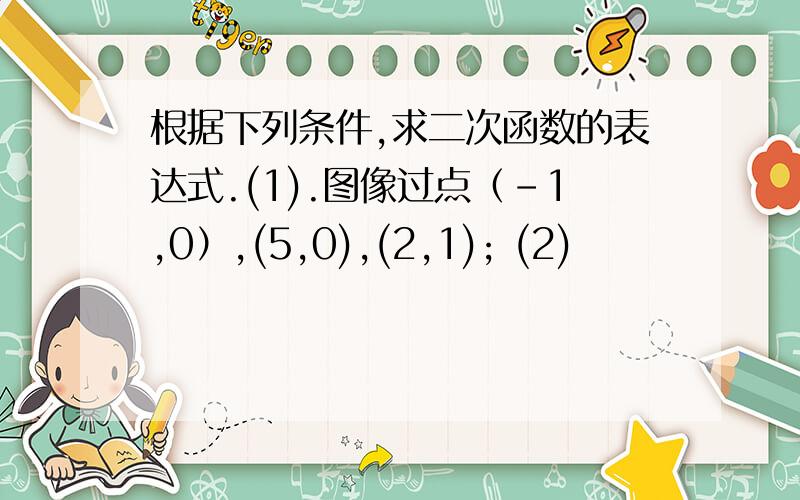 tiger

根据下列条件,求二次函数的表达式.(1).图像过点（-1,0）,(5,0),(2,1)；(2)